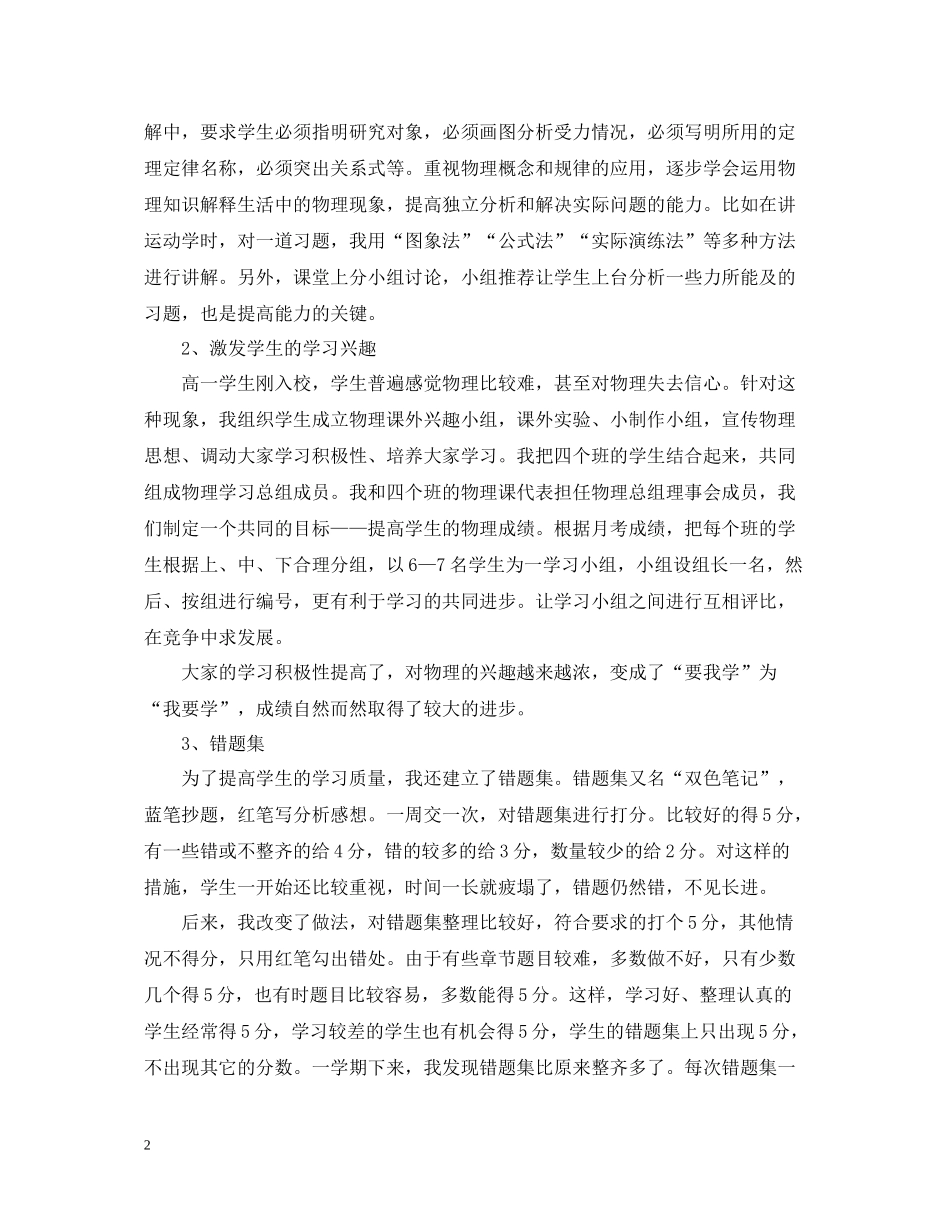 解中，要求学生必须指明研究对象，必须画图分析受力情况，必须写明所用的定理定律名称，必须突出关系式等。重视物理概念和规律的应用，逐步学会运用物理知识解释生活中的物理现象，提高独立分析和解决实际问题的能力。比如在讲运动学时，对一道习题，我用“图象法”“公式法”“实际演练法”等多种方法进行讲解。另外，课堂上分小组讨论，小组推荐让学生上台分析一些力所能及的习题，也是提高能力的关键。

2、激发学生的学习兴趣

高一学生刚入校，学生普遍感觉物理比较难，甚至对物理失去信心。针对这种现象，我组织学生成立物理课外兴趣小组，课外实验、小制作小组，宣传物理思想、调动大家学习积极性、培养大家学习。我把四个班的学生结合起来，共同组成物理学习总组成员。我和四个班的物理课代表担任物理总组理事会成员，我们制定一个共同的目标——提高学生的物理成绩。根据月考成绩，把每个班的学生根据上、中、下合理分组，以6—7名学生为一学习小组，小组设组长一名，然后、按组进行编号，更有利于学习的共同进步。让学习小组之间进行互相评比，在竞争中求发展。

大家的学习积极性提高了，对物理的兴趣越来越浓，变成了“要我学”为“我要学”，成绩自然而然取得了较大的进步。

3、错题集

为了提高学生的学习质量，我还建立了错题集。错题集又名“双色笔记”，蓝笔抄题，红笔写分析感想。一周交一次，对错题集进行打分。比较好的得5分，有一些错或不整齐的给4分，错的较多的给3分，数量较少的给2分。对这样的措施，学生一开始还比较重视，时间一长就疲塌了，错题仍然错，不见长进。

后来，我改变了做法，对错题集整理比较好，符合要求的打个5分，其他情况不得分，只用红笔勾出错处。由于有些章节题目较难，多数做不好，只有少数几个得5分，也有时题目比较容易，多数能得5分。这样，学习好、整理认真的学生经常得5分，学习较差的学生也有机会得5分，学生的错题集上只出现5分，不出现其它的分数。一学期下来，我发现错题集比原来整齐多了。每次错题集一

2